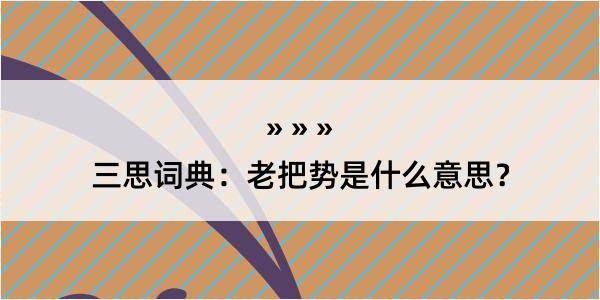 » » »

三思词典：老把势是什么意思？